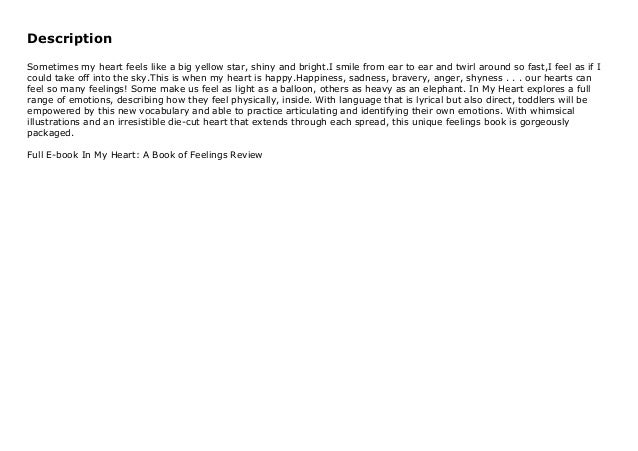 Description

Sometimes my heart feels like a big yellow star, shiny and bright.I smile from ear to ear and twirl around so fast,I feel as if I could take off into the sky.This is when my heart is happy.Happiness, sadness, bravery, anger, shyness . . . our hearts can feel so many feelings! Some make us feel as light as a balloon, others as heavy as an elephant. In My Heart explores a full range of emotions, describing how they feel physically, inside. With language that is lyrical but also direct, toddlers will be empowered by this new vocabulary and able to practice articulating and identifying their own emotions. With whimsical illustrations and an irresistible die-cut heart that extends through each spread, this unique feelings book is gorgeously packaged.

Full E-book In My Heart: A Book of Feelings Review